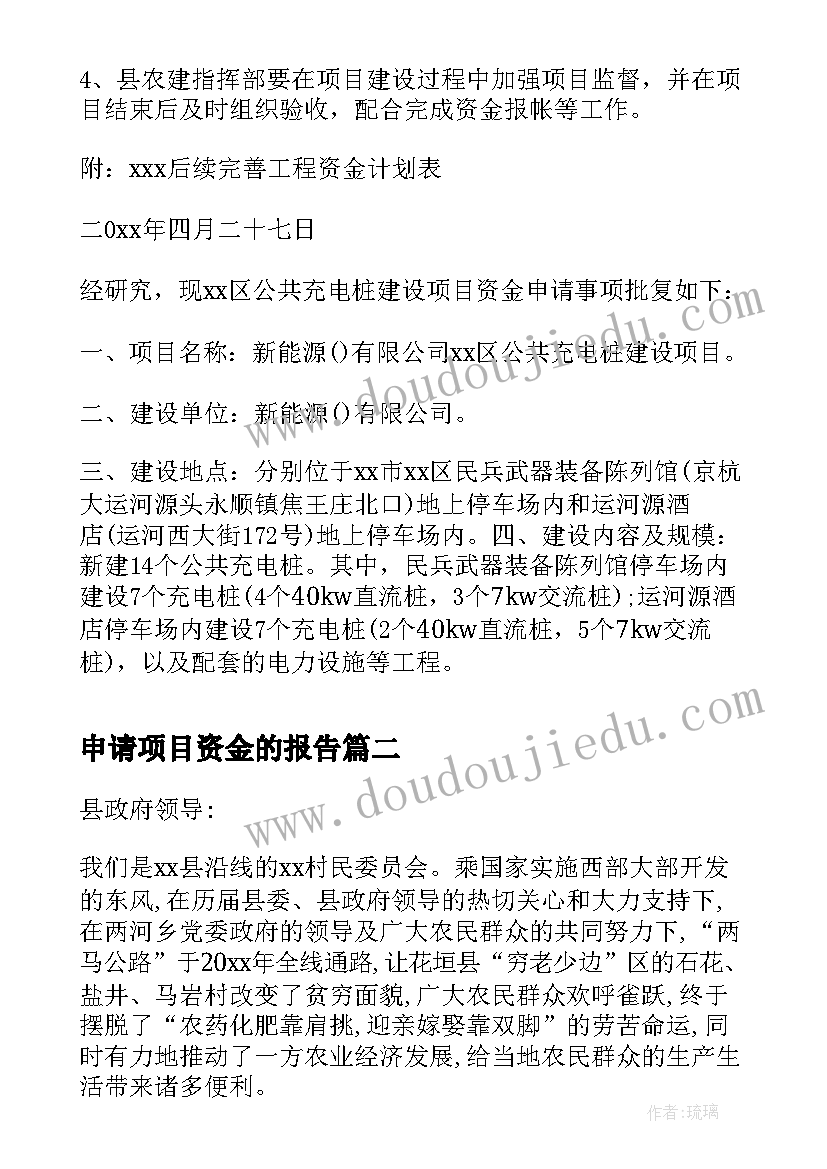 4、县农建指挥部要在项目建设过程中加强项目监督，并在项目结束后及时组织验收，配合完成资金报帐等工作。

附：xxx后续完善工程资金计划表

二0xx年四月二十七日

经研究，现xx区公共充电桩建设项目资金申请事项批复如下：

一、项目名称：新能源()有限公司xx区公共充电桩建设项目。

二、建设单位：新能源()有限公司。

三、建设地点：分别位于xx市xx区民兵武器装备陈列馆(京杭大运河源头永顺镇焦王庄北口)地上停车场内和运河源酒店(运河西大街172号)地上停车场内。四、建设内容及规模：新建14个公共充电桩。其中，民兵武器装备陈列馆停车场内建设7个充电桩(4个40kw直流桩，3个7kw交流桩)；运河源酒店停车场内建设7个充电桩(2个40kw直流桩，5个7kw交流桩)，以及配套的电力设施等工程。

申请项目资金的报告篇二

县政府领导:

我们是xx县沿线的xx村民委员会。乘国家实施西部大部开发的东风,在历届县委、县政府领导的热切关心和大力支持下,在两河乡党委政府的领导及广大农民群众的共同努力下,“两马公路”于20xx年全线通路,让花垣县“穷老少边”区的石花、盐井、马岩村改变了贫穷面貌,广大农民群众欢呼雀跃,终于摆脱了“农药化肥靠肩挑,迎亲嫁娶靠双脚”的劳苦命运,同时有力地推动了一方农业经济发展,给当地农民群众的生产生活带来诸多便利。

www.doudoujiedu.com

www.doudoujiedu.com

作者:琉璃